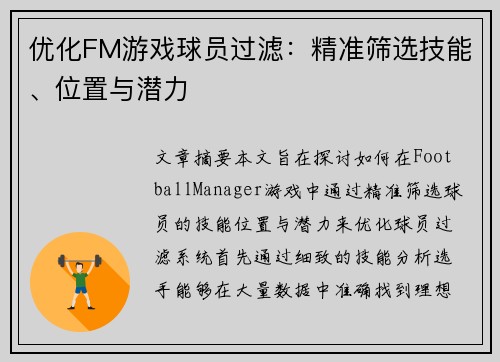 优化FM游戏球员过滤：精准筛选技能、位置与潜力

文章摘要本文旨在探讨如何在FootballManager游戏中通过精准筛选球员的技能位置与潜力来优化球员过滤系统首先通过细致的技能分析选手能够在大量数据中准确找到理想